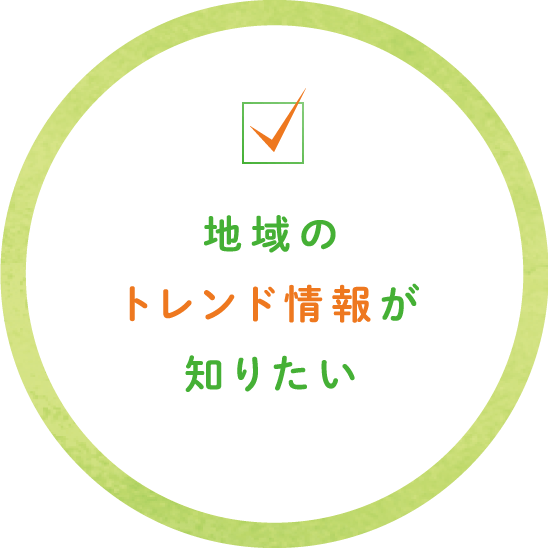 地域の
トレンド情報が
知りたい